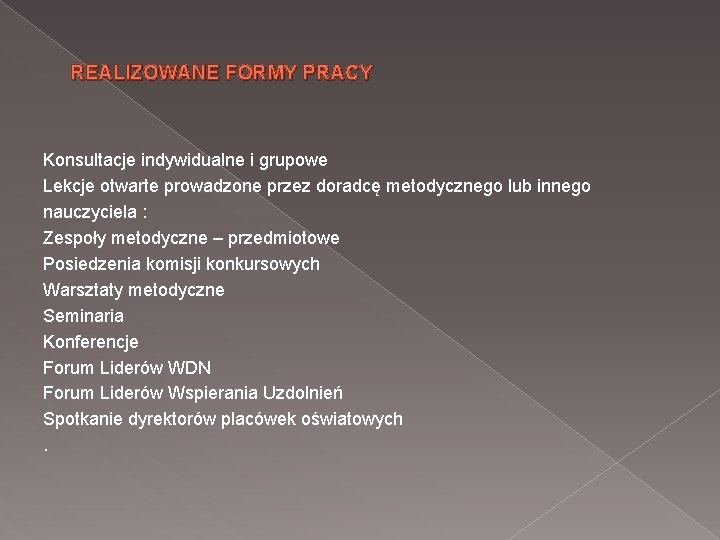 REALIZOWANE FORMY PRACY

Konsultacje indywidualne i grupowe
Lekcje otwarte prowadzone przez doradcę metodycznego lub innego nauczyciela :
Zespoły metodyczne – przedmiotowe
Posiedzenia komisji konkursowych
Warsztaty metodyczne
Seminaria
Konferencje
Forum Liderów WDN
Forum Liderów Wspierania Uzdolnień
Spotkanie dyrektorów placówek oświatowych
.